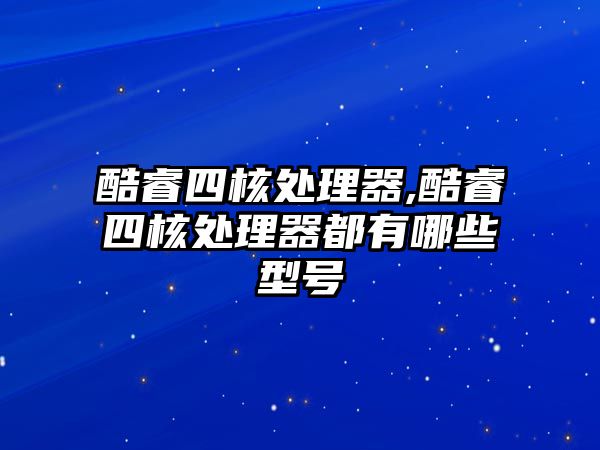 酷睿四核处理器,酷睿四核处理器都有哪些型号